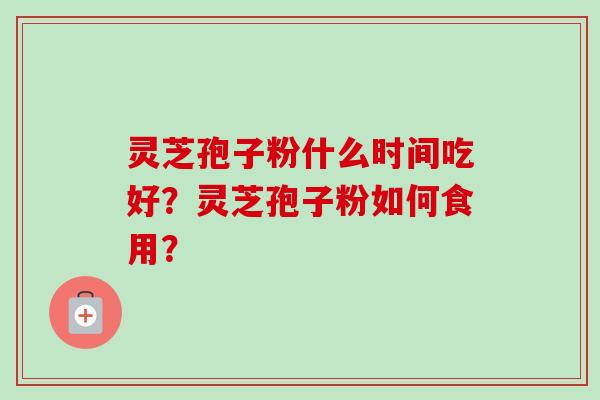 灵芝孢子粉什么时间吃好？灵芝孢子粉如何食用？